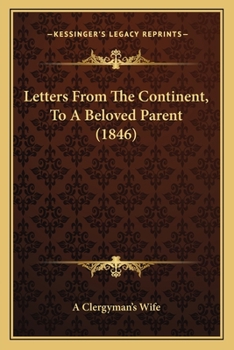 —KESSINGER'S LEGACY REPRINTS—

Letters From The Continent, To A Beloved Parent (1846)

A Clergyman's Wife